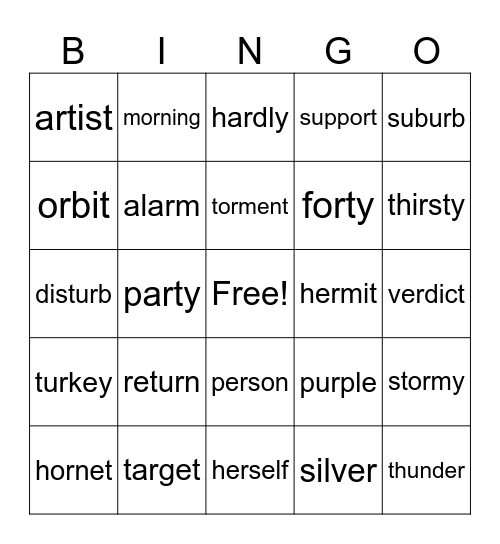 | B | I | N | G | O |
|---|---|---|---|---|
| artist | morning | hardly | support | suburb |
| orbit | alarm | torment | forty | thirsty |
| disturb | party | Free! | hermit | verdict |
| turkey | return | person | purple | stormy |
| hornet | target | herself | silver | thunder |